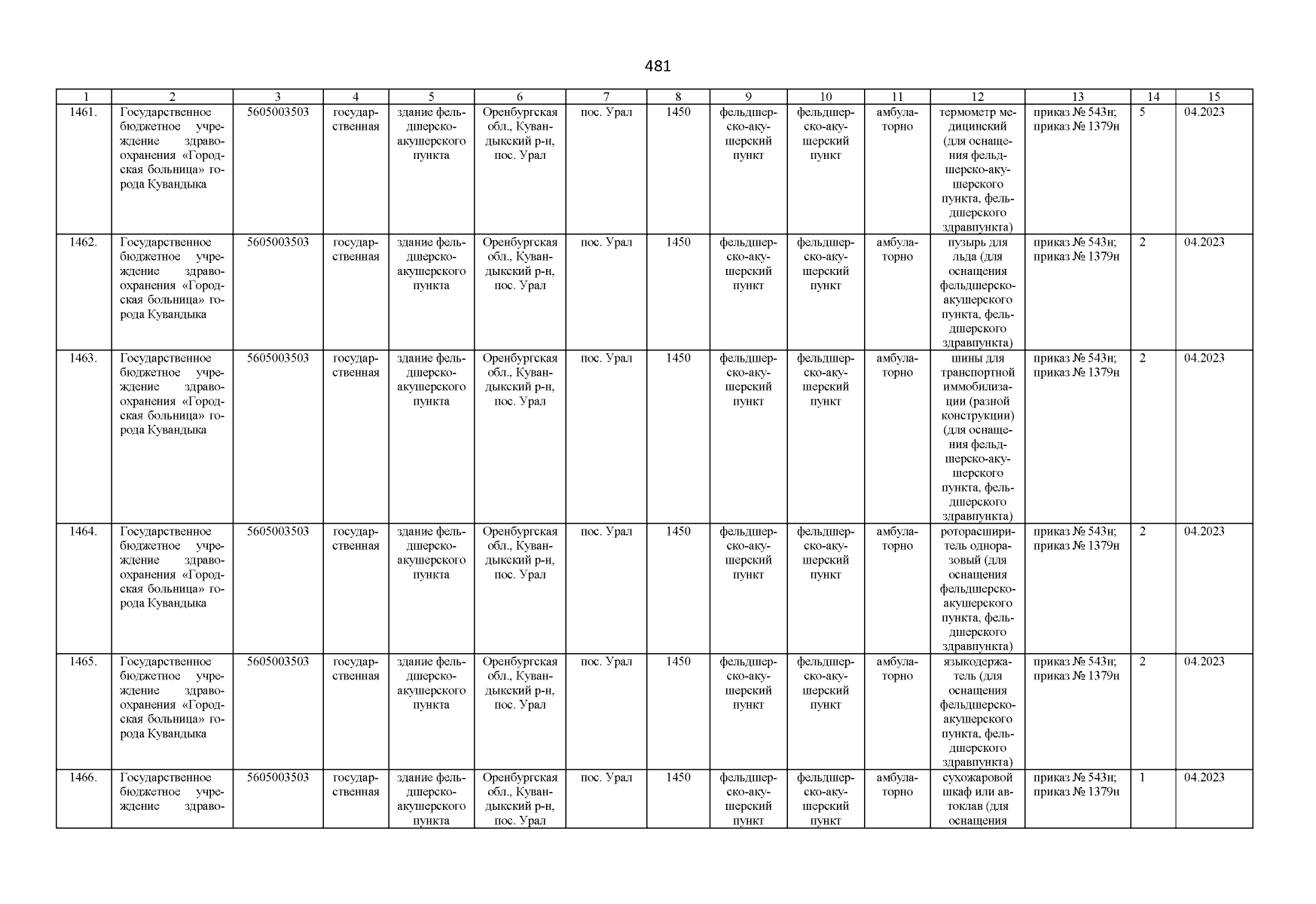 481

| 1 | 2 | 3 | 4 | 5 | 6 | 7 | 8 | 9 | 10 | 11 | 12 | 13 | 14 | 15 |
|---|---|---|---|---|---|---|---|---|---|---|---|---|---|---|
| 1461. | Государственное бюджетное учреждение здравоохранения «Городская больница» города Кувандыка | 5605003503 | государственная | здание фельдшерско-акушерского пункта | Оренбургская обл., Кувандыкский р-н, пос. Урал | пос. Урал | 1450 | фельдшерско-акушерский пункт | фельдшерско-акушерский пункт | амбулаторно | термометр медицинский (для оснащения фельдшерско-акушерского пункта, фельдшерского здравпункта) | приказ № 543н; приказ № 1379н | 5 | 04.2023 |
| 1462. | Государственное бюджетное учреждение здравоохранения «Городская больница» города Кувандыка | 5605003503 | государственная | здание фельдшерско-акушерского пункта | Оренбургская обл., Кувандыкский р-н, пос. Урал | пос. Урал | 1450 | фельдшерско-акушерский пункт | фельдшерско-акушерский пункт | амбулаторно | пузырь для льда (для оснащения фельдшерско-акушерского пункта, фельдшерского здравпункта) | приказ № 543н; приказ № 1379н | 2 | 04.2023 |
| 1463. | Государственное бюджетное учреждение здравоохранения «Городская больница» города Кувандыка | 5605003503 | государственная | здание фельдшерско-акушерского пункта | Оренбургская обл., Кувандыкский р-н, пос. Урал | пос. Урал | 1450 | фельдшерско-акушерский пункт | фельдшерско-акушерский пункт | амбулаторно | шины для транспортной иммобилизации (разной конструкции) (для оснащения фельдшерско-акушерского пункта, фельдшерского здравпункта) | приказ № 543н; приказ № 1379н | 2 | 04.2023 |
| 1464. | Государственное бюджетное учреждение здравоохранения «Городская больница» города Кувандыка | 5605003503 | государственная | здание фельдшерско-акушерского пункта | Оренбургская обл., Кувандыкский р-н, пос. Урал | пос. Урал | 1450 | фельдшерско-акушерский пункт | фельдшерско-акушерский пункт | амбулаторно | роторасширитель одноразовый (для оснащения фельдшерско-акушерского пункта, фельдшерского здравпункта) | приказ № 543н; приказ № 1379н | 2 | 04.2023 |
| 1465. | Государственное бюджетное учреждение здравоохранения «Городская больница» города Кувандыка | 5605003503 | государственная | здание фельдшерско-акушерского пункта | Оренбургская обл., Кувандыкский р-н, пос. Урал | пос. Урал | 1450 | фельдшерско-акушерский пункт | фельдшерско-акушерский пункт | амбулаторно | языкодержатель (для оснащения фельдшерско-акушерского пункта, фельдшерского здравпункта) | приказ № 543н; приказ № 1379н | 2 | 04.2023 |
| 1466. | Государственное бюджетное учреждение здраво- | 5605003503 | государственная | здание фельдшерско-акушерского пункта | Оренбургская обл., Кувандыкский р-н, пос. Урал | пос. Урал | 1450 | фельдшерско-акушерский пункт | фельдшерско-акушерский пункт | амбулаторно | сухожаровой шкаф или автоклав (для оснащения | приказ № 543н; приказ № 1379н | 1 | 04.2023 |